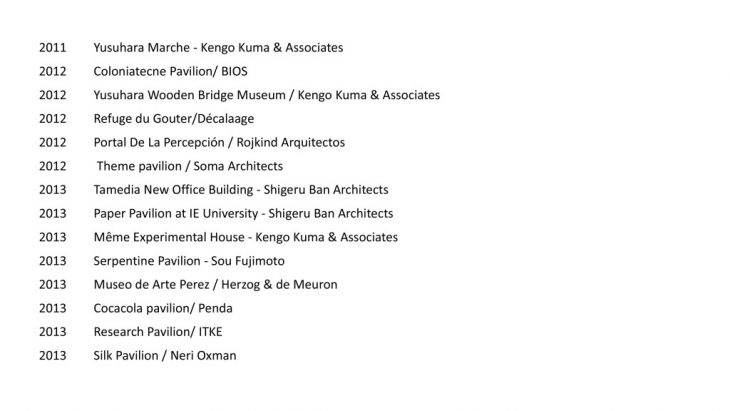 2011 Yusuhara Marche - Kengo Kuma & Associates
2012 Coloniatecne Pavilion/ BIOS
2012 Yusuhara Wooden Bridge Museum / Kengo Kuma & Associates
2012 Refuge du Gouter/Décalaage
2012 Portal De La Percepción / Rojkind Arquitectos
2012 Theme pavilion / Soma Architects
2013 Tamedia New Office Building - Shigeru Ban Architects
2013 Paper Pavilion at IE University - Shigeru Ban Architects
2013 Même Experimental House - Kengo Kuma & Associates
2013 Serpentine Pavilion - Sou Fujimoto
2013 Museo de Arte Perez / Herzog & de Meuron
2013 Cocacola pavilion/ Penda
2013 Research Pavilion/ ITKE
2013 Silk Pavilion / Neri Oxman